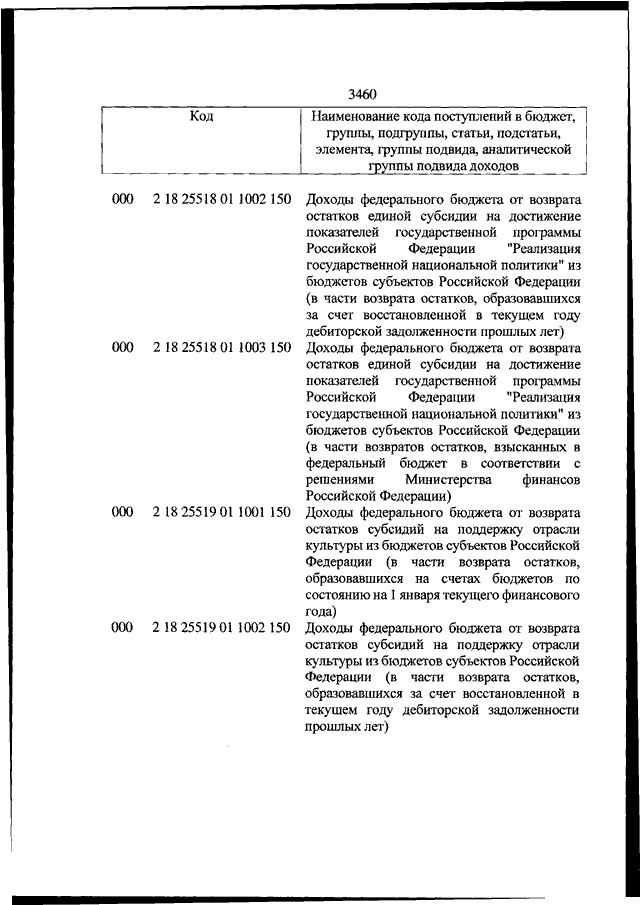 3460

| Код | | Наименование кода поступлений в бюджет, группы, подгруппы, статьи, подстатьи, элемента, группы подвида, аналитической группы подвида доходов |
|---|---|---|
| 000 | 2 18 25518 01 1002 150 | Доходы федерального бюджета от возврата остатков единой субсидии на достижение показателей государственной программы Российской Федерации "Реализация государственной национальной политики" из бюджетов субъектов Российской Федерации (в части возврата остатков, образовавшихся за счет восстановленной в текущем году дебиторской задолженности прошлых лет) |
| 000 | 2 18 25518 01 1003 150 | Доходы федерального бюджета от возврата остатков единой субсидии на достижение показателей государственной программы Российской Федерации "Реализация государственной национальной политики" из бюджетов субъектов Российской Федерации (в части возвратов остатков, взысканных в федеральный бюджет в соответствии с решениями Министерства финансов Российской Федерации) |
| 000 | 2 18 25519 01 1001 150 | Доходы федерального бюджета от возврата остатков субсидий на поддержку отрасли культуры из бюджетов субъектов Российской Федерации (в части возврата остатков, образовавшихся на счетах бюджетов по состоянию на 1 января текущего финансового года) |
| 000 | 2 18 25519 01 1002 150 | Доходы федерального бюджета от возврата остатков субсидий на поддержку отрасли культуры из бюджетов субъектов Российской Федерации (в части возврата остатков, образовавшихся за счет восстановленной в текущем году дебиторской задолженности прошлых лет) |